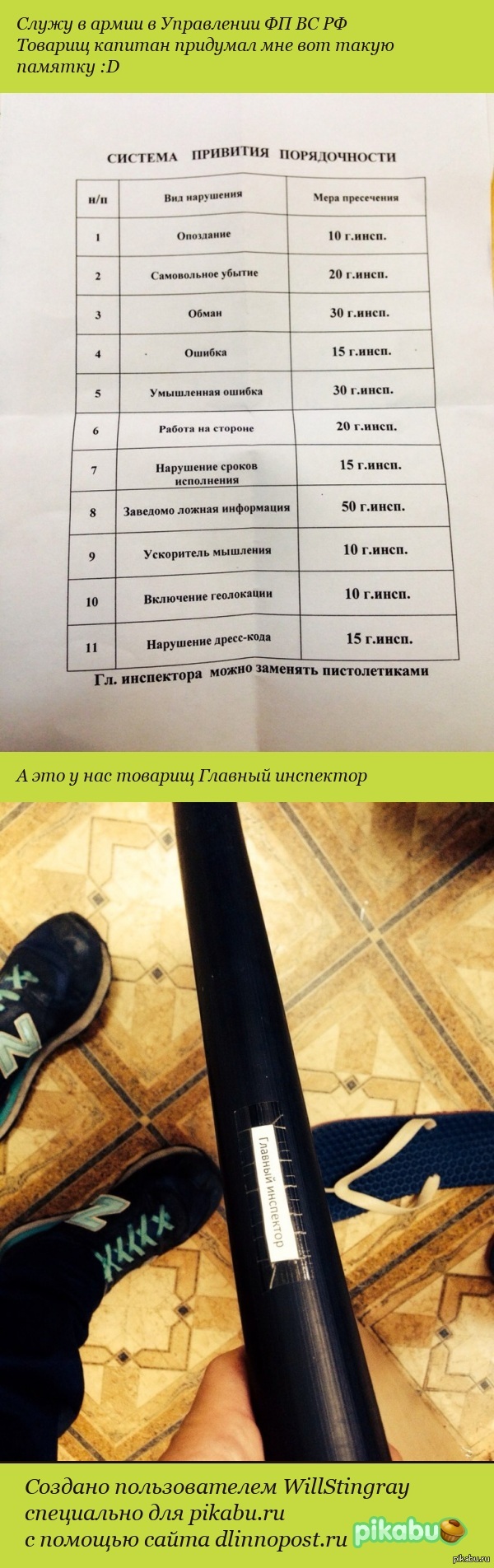 Служу в армии в Управлении ФП ВС РФ
Товарищ капитан придумал мне вот такую памятку :D

СИСТЕМА ПРИВИТИЯ ПОРЯДОЧНОСТИ

| н/п | Вид нарушения | Мера пресечения |
|---|---|---|
| 1 | Опоздание | 10 г.инсп. |
| 2 | Самовольное убытие | 20 г.инсп. |
| 3 | Обман | 30 г.инсп. |
| 4 | Ошибка | 15 г.инсп. |
| 5 | Умышленная ошибка | 30 г.инсп. |
| 6 | Работа на стороне | 20 г.инсп. |
| 7 | Нарушение сроков исполнения | 15 г.инсп. |
| 8 | Заведомо ложная информация | 50 г.инсп. |
| 9 | Ускоритель мышления | 10 г.инсп. |
| 10 | Включение геолокации | 10 г.инсп. |
| 11 | Нарушение дресс-кода | 15 г.инсп. |

Гл. инспектора можно заменять пистолетиками

А это у нас товарищ Главный инспектор

Главный инспектор

Создано пользователем WillStingray специально для pikabu.ru с помощью сайта dlinnopost.ru
pikabu
pikabu.ru